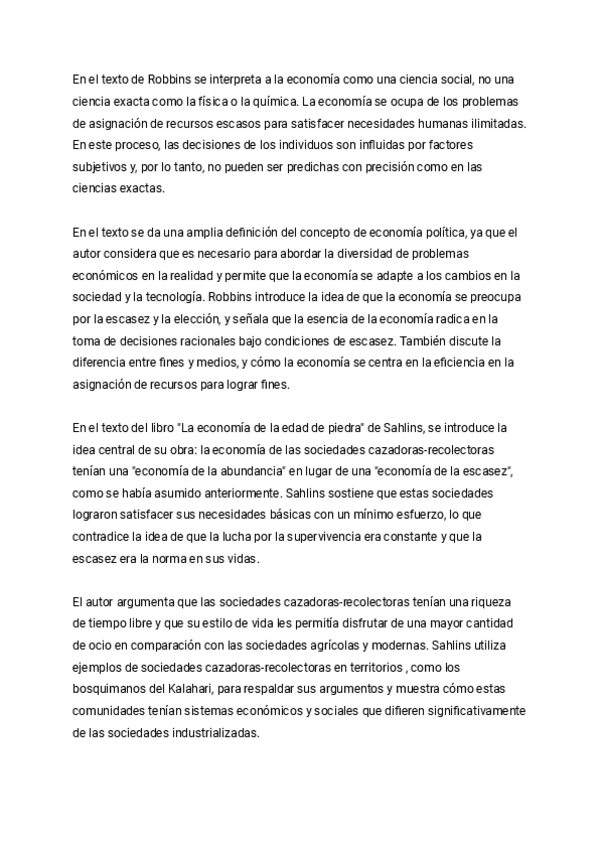 En el texto de Robbins se interpreta a la economía como una ciencia social, no una ciencia exacta como la física o la química. La economía se ocupa de los problemas de asignación de recursos escasos para satisfacer necesidades humanas ilimitadas. En este proceso, las decisiones de los individuos son influidas por factores subjetivos y, por lo tanto, no pueden ser predichas con precisión como en las ciencias exactas.

En el texto se da una amplia definición del concepto de economía política, ya que el autor considera que es necesario para abordar la diversidad de problemas económicos en la realidad y permite que la economía se adapte a los cambios en la sociedad y la tecnología. Robbins introduce la idea de que la economía se preocupa por la escasez y la elección, y señala que la esencia de la economía radica en la toma de decisiones racionales bajo condiciones de escasez. También discute la diferencia entre fines y medios, y cómo la economía se centra en la eficiencia en la asignación de recursos para lograr fines.

En el texto del libro "La economía de la edad de piedra" de Sahlins, se introduce la idea central de su obra: la economía de las sociedades cazadoras-recolectoras tenían una "economía de la abundancia" en lugar de una "economía de la escasez", como se había asumido anteriormente. Sahlins sostiene que estas sociedades lograron satisfacer sus necesidades básicas con un mínimo esfuerzo, lo que contradice la idea de que la lucha por la supervivencia era constante y que la escasez era la norma en sus vidas.

El autor argumenta que las sociedades cazadoras-recolectoras tenían una riqueza de tiempo libre y que su estilo de vida les permitía disfrutar de una mayor cantidad de ocio en comparación con las sociedades agrícolas y modernas. Sahlins utiliza ejemplos de sociedades cazadoras-recolectoras en territorios , como los bosquimanos del Kalahari, para respaldar sus argumentos y muestra cómo estas comunidades tenían sistemas económicos y sociales que difieren significativamente de las sociedades industrializadas.